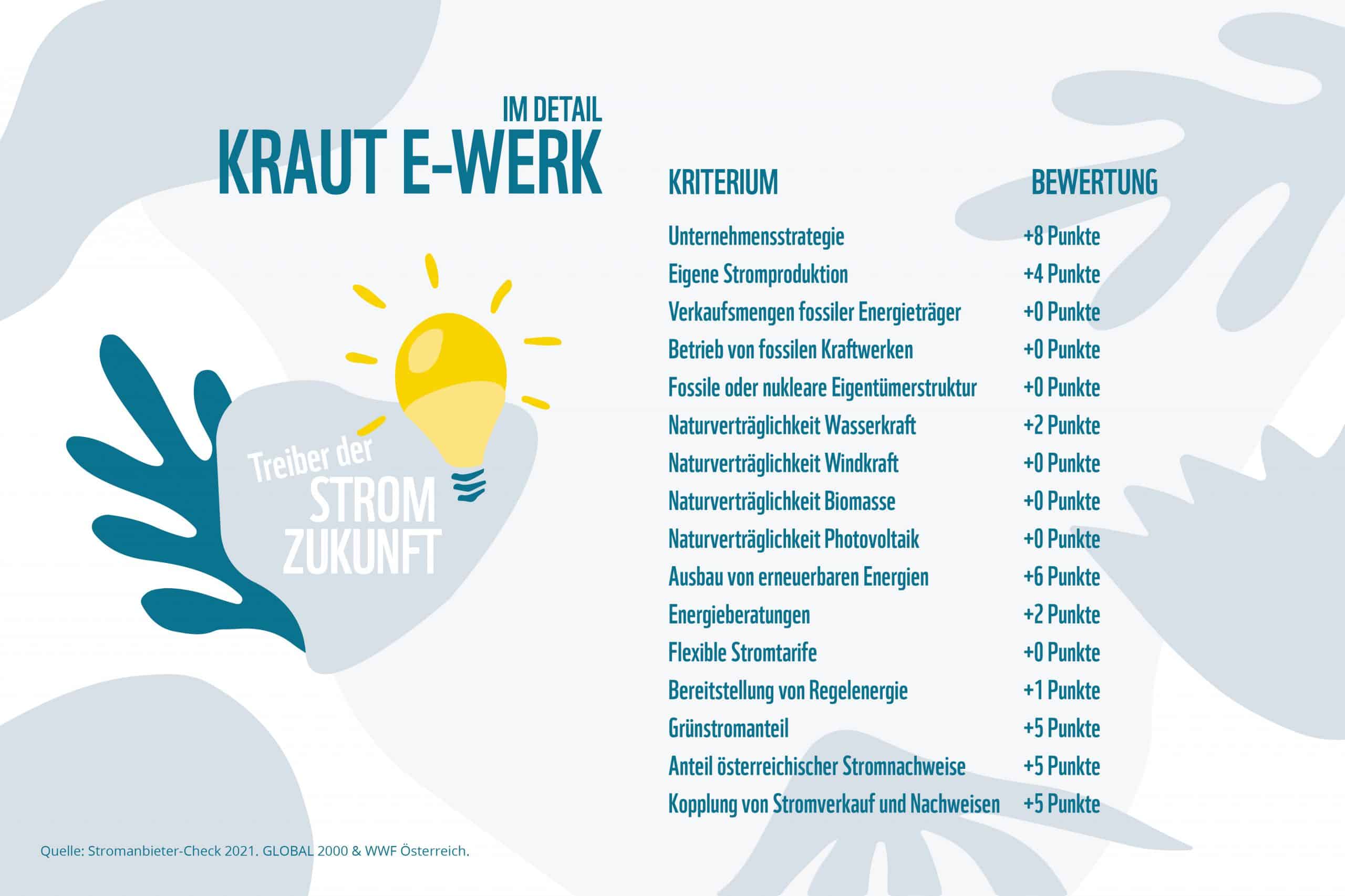 IM DETAIL
KRAUT E-WERK

Treiber der STROM ZUKUNFT

| KRITERIUM | BEWERTUNG |
|---|---|
| Unternehmensstrategie | +8 Punkte |
| Eigene Stromproduktion | +4 Punkte |
| Verkaufsmengen fossiler Energieträger | +0 Punkte |
| Betrieb von fossilen Kraftwerken | +0 Punkte |
| Fossile oder nukleare Eigentümerstruktur | +0 Punkte |
| Naturverträglichkeit Wasserkraft | +2 Punkte |
| Naturverträglichkeit Windkraft | +0 Punkte |
| Naturverträglichkeit Biomasse | +0 Punkte |
| Naturverträglichkeit Photovoltaik | +0 Punkte |
| Ausbau von erneuerbaren Energien | +6 Punkte |
| Energieberatungen | +2 Punkte |
| Flexible Stromtarife | +0 Punkte |
| Bereitstellung von Regelenergie | +1 Punkte |
| Grünstromanteil | +5 Punkte |
| Anteil österreichischer Stromnachweise | +5 Punkte |
| Kopplung von Stromverkauf und Nachweisen | +5 Punkte |

Quelle: Stromanbieter-Check 2021. GLOBAL 2000 & WWF Österreich.